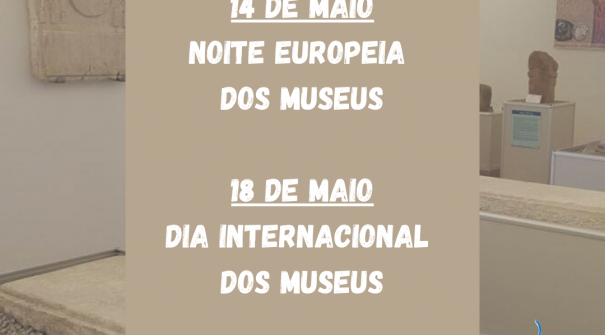 14 DE MAIO
NOITE EUROPEIA
DOS MUSEUS

18 DE MAIO
DIA INTERNACIONAL
DOS MUSEUS